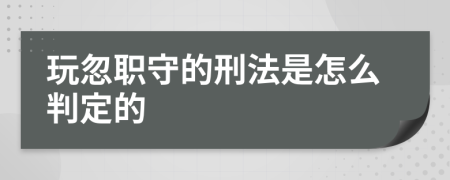 玩忽职守的刑法是怎么判定的